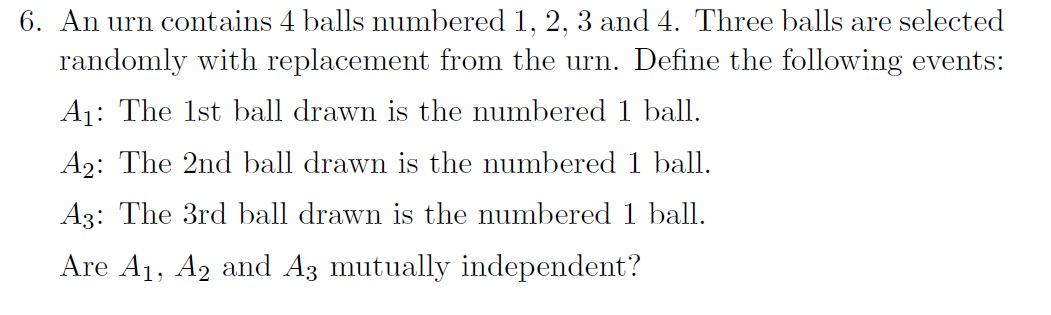 6. An urn contains 4 balls numbered 1, 2, 3 and 4. Three balls are selected randomly with replacement from the urn. Define the following events:

$A_1$: The 1st ball drawn is the numbered 1 ball.

$A_2$: The 2nd ball drawn is the numbered 1 ball.

$A_3$: The 3rd ball drawn is the numbered 1 ball.

Are $A_1$, $A_2$ and $A_3$ mutually independent?